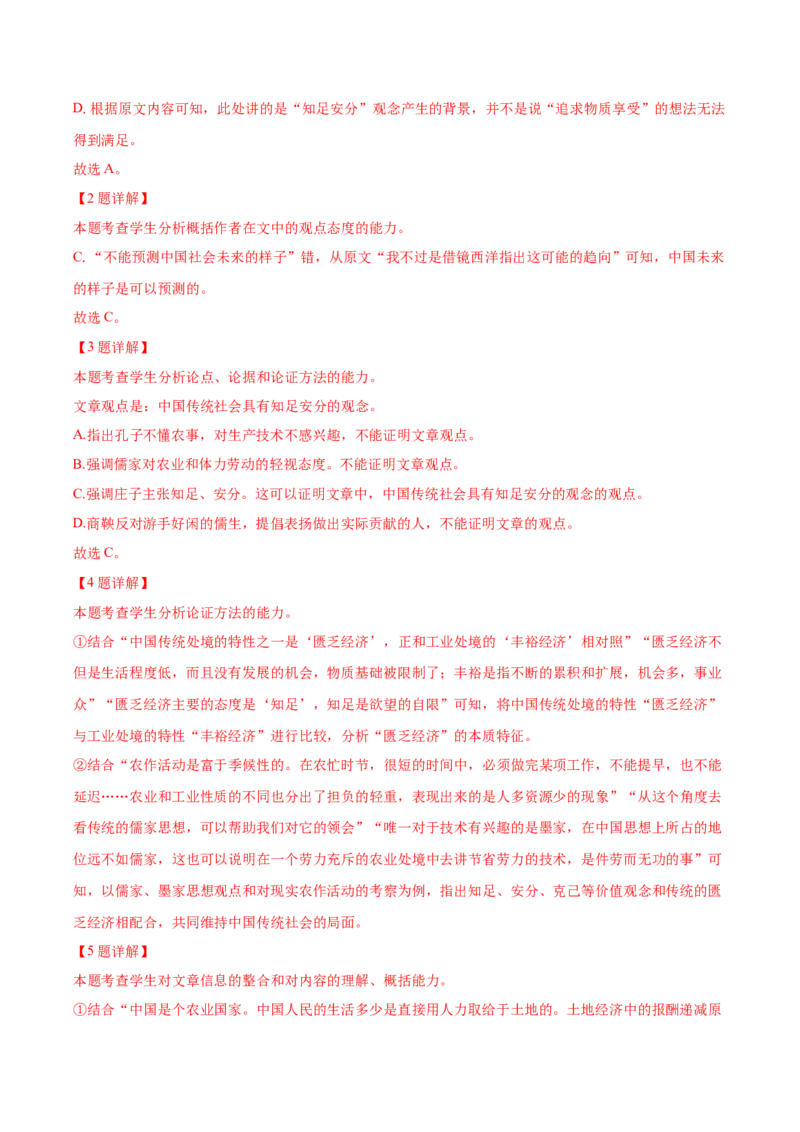 D. 根据原文内容可知，此处讲的是“知足安分”观念产生的背景，并不是说“追求物质享受”的想法无法得到满足。

故选 A。

【2 题详解】

本题考查学生分析概括作者在文中的观点态度的能力。

C. “不能预测中国社会未来的样子”错，从原文“我不过是借镜西洋指出这可能的趋向”可知，中国未来的样子是可以预测的。

故选 C。

【3 题详解】

本题考查学生分析论点、论据和论证方法的能力。

文章观点是：中国传统社会具有知足安分的观念。

A.指出孔子不懂农事，对生产技术不感兴趣，不能证明文章观点。

B.强调儒家对农业和体力劳动的轻视态度。不能证明文章观点。

C.强调庄子主张知足、安分。这可以证明文章中，中国传统社会具有知足安分的观念的观点。

D.商鞅反对游手好闲的儒生，提倡表扬做出实际贡献的人，不能证明文章的观点。

故选 C。

【4 题详解】

本题考查学生分析论证方法的能力。

①结合“中国传统处境的特性之一是‘匮乏经济’，正和工业处境的‘丰裕经济’相对照”“匮乏经济不但是生活程度低，而且没有发展的机会，物质基础被限制了；丰裕是指不断的累积和扩展，机会多，事业众”“匮乏经济主要的态度是‘知足’，知足是欲望的自限”可知，将中国传统处境的特性“匮乏经济”与工业处境的特性“丰裕经济”进行比较，分析“匮乏经济”的本质特征。

②结合“农作活动是富于季候性的。在农忙时节，很短的时间中，必须做完某项工作，不能提早，也不能延迟……农业和工业性质的不同也分出了担负的轻重，表现出来的是人多资源少的现象”“从这个角度去看传统的儒家思想，可以帮助我们对它的领会”“唯一对于技术有兴趣的是墨家，在中国思想上所占的地位远不如儒家，这也可以说明在一个劳力充斥的农业处境中去讲节省劳力的技术，是件劳而无功的事”可知，以儒家、墨家思想观点和对现实农作活动的考察为例，指出知足、安分、克己等价值观念和传统的匮乏经济相配合，共同维持中国传统社会的局面。

【5 题详解】

本题考查学生对文章信息的整合和对内容的理解、概括能力。

①结合“中国是个农业国家。中国人民的生活多少是直接用人力取给于土地的。土地经济中的报酬递减原